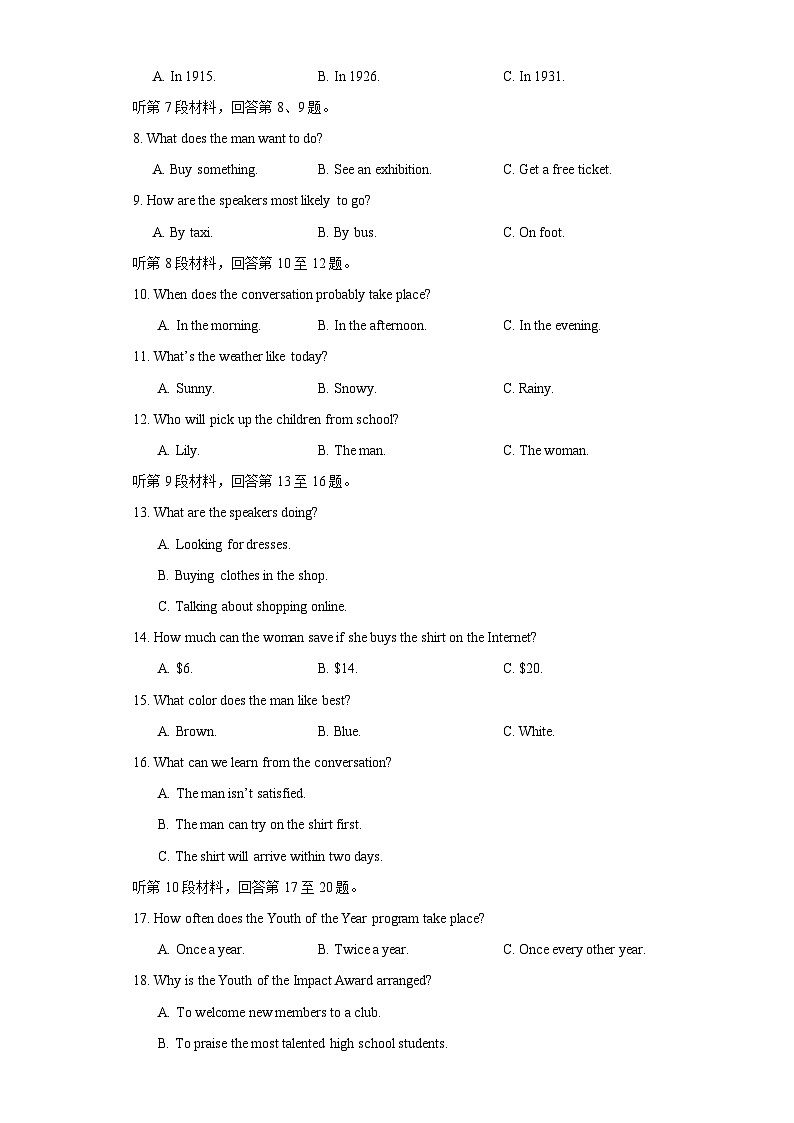 A. In 1915. B. In 1926. C. In 1931.

听第 7 段材料，回答第 8、9 题。

8. What does the man want to do?

A. Buy something. B. See an exhibition. C. Get a free ticket.

9. How are the speakers most likely to go?

A. By taxi. B. By bus. C. On foot.

听第 8 段材料，回答第 10 至 12 题。

10. When does the conversation probably take place?

A. In the morning. B. In the afternoon. C. In the evening.

11. What's the weather like today?

A. Sunny. B. Snowy. C. Rainy.

12. Who will pick up the children from school?

A. Lily. B. The man. C. The woman.

听第 9 段材料，回答第 13 至 16 题。

13. What are the speakers doing?

A. Looking for dresses.

B. Buying clothes in the shop.

C. Talking about shopping online.

14. How much can the woman save if she buys the shirt on the Internet?

A. \$6. B. \$14. C. \$20.

15. What color does the man like best?

A. Brown. B. Blue. C. White.

16. What can we learn from the conversation?

A. The man isn't satisfied.

B. The man can try on the shirt first.

C. The shirt will arrive within two days.

听第 10 段材料，回答第 17 至 20 题。

17. How often does the Youth of the Year program take place?

A. Once a year. B. Twice a year. C. Once every other year.

18. Why is the Youth of the Impact Award arranged?

A. To welcome new members to a club.

B. To praise the most talented high school students.